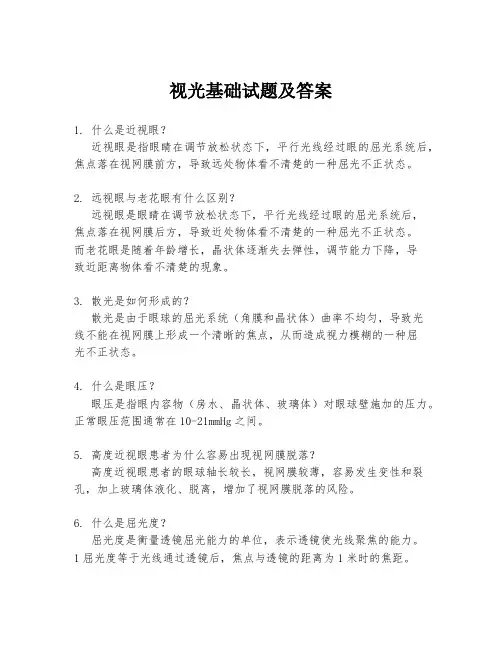 视光基础试题及答案

1. 什么是近视眼？
近视眼是指眼睛在调节放松状态下，平行光线经过眼的屈光系统后，焦点落在视网膜前方，导致远处物体看不清楚的一种屈光不正状态。

2. 远视眼与老花眼有什么区别？
远视眼是眼睛在调节放松状态下，平行光线经过眼的屈光系统后，焦点落在视网膜后方，导致近处物体看不清楚的一种屈光不正状态。而老花眼是随着年龄增长，晶状体逐渐失去弹性，调节能力下降，导致近距离物体看不清楚的现象。

3. 散光是如何形成的？
散光是由于眼球的屈光系统（角膜和晶状体）曲率不均匀，导致光线不能在视网膜上形成一个清晰的焦点，从而造成视力模糊的一种屈光不正状态。

4. 什么是眼压？
眼压是指眼内容物（房水、晶状体、玻璃体）对眼球壁施加的压力。正常眼压范围通常在10-21mmHg之间。

5. 高度近视眼患者为什么容易出现视网膜脱落？
高度近视眼患者的眼球轴长较长，视网膜较薄，容易发生变性和裂孔，加上玻璃体液化、脱离，增加了视网膜脱落的风险。

6. 什么是屈光度？
屈光度是衡量透镜屈光能力的单位，表示透镜使光线聚焦的能力。1屈光度等于光线通过透镜后，焦点与透镜的距离为1米时的焦距。